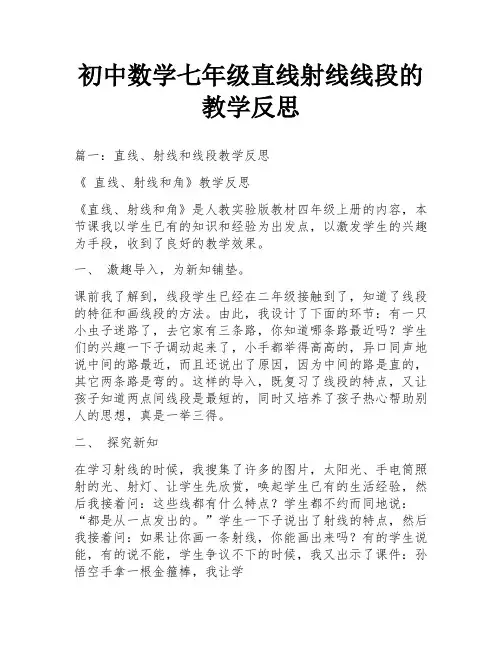 初中数学七年级直线射线线段的教学反思

篇一：直线、射线和线段教学反思

《 直线、射线和角》教学反思

《直线、射线和角》是人教实验版教材四年级上册的内容，本节课我以学生已有的知识和经验为出发点，以激发学生的兴趣为手段，收到了良好的教学效果。

一、 激趣导入，为新知铺垫。

课前我了解到，线段学生已经在二年级接触到了，知道了线段的特征和画线段的方法。由此，我设计了下面的环节：有一只小虫子迷路了，去它家有三条路，你知道哪条路最近吗？学生们的兴趣一下子调动起来了，小手都举得高高的，异口同声地说中间的路最近，而且还说出了原因，因为中间的路是直的，其它两条路是弯的。这样的导入，既复习了线段的特点，又让孩子知道两点间线段是最短的，同时又培养了孩子热心帮助别人的思想，真是一举三得。

二、 探究新知

在学习射线的时候，我搜集了许多的图片，太阳光、手电筒照射的光、射灯、让学生先欣赏，唤起学生已有的生活经验，然后我接着问：这些线都有什么特点？学生都不约而同地说：“都是从一点发出的。”学生一下子说出了射线的特点，然后我接着问：如果让你画一条射线，你能画出来吗？有的学生说能，有的说不能，学生争议不下的时候，我又出示了课件：孙悟空手拿一根金箍棒，我让学